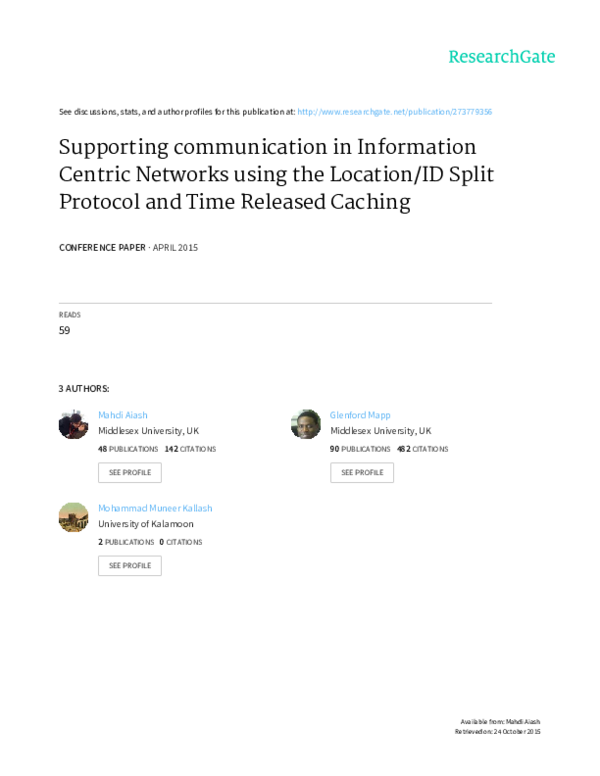 ResearchGate

See discussions, stats, and author profiles for this publication at: http://www.researchgate.net/publication/273779356

Supporting communication in Information Centric Networks using the Location/ID Split Protocol and Time Released Caching

CONFERENCE PAPER · APRIL 2015

READS
59

3 AUTHORS:

Mahdi Aiash
Middlesex University, UK
48 PUBLICATIONS 142 CITATIONS
SEE PROFILE

Glenford Mapp
Middlesex University, UK
90 PUBLICATIONS 482 CITATIONS
SEE PROFILE

Mohammad Muneer Kallash
University of Kalamoon
2 PUBLICATIONS 0 CITATIONS
SEE PROFILE

Available from: Mahdi Aiash
Retrieved on: 24 October 2015